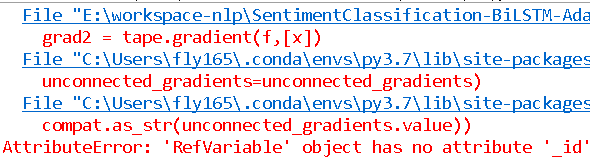 File "E:\workspace-nlp\SentimentClassification-BiLSTM-Ada
grad2 = tape.gradient(f,[x])
File "C:\Users\fly165\.conda\envs\py3.7\lib\site-packages
unconnected_gradients=unconnected_gradients)
File "C:\Users\fly165\.conda\envs\py3.7\lib\site-packages
compat.as_str(unconnected_gradients.value))
AttributeError: 'RefVariable' object has no attribute '_id'